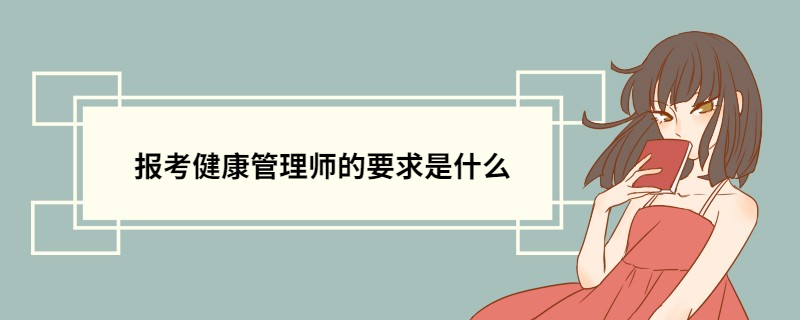 报考健康管理师的要求是什么